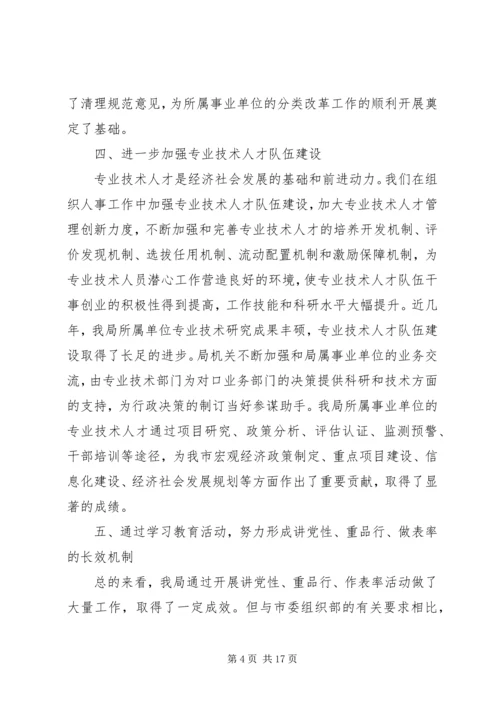 了清理规范意见，为所属事业单位的分类改革工作的顺利开展奠定了基础。

四、进一步加强专业技术人才队伍建设

专业技术人才是经济社会发展的基础和前进动力。我们在组织人事工作中加强专业技术人才队伍建设，加大专业技术人才管理创新力度，不断加强和完善专业技术人才的培养开发机制、评价发现机制、选拔任用机制、流动配置机制和激励保障机制，为专业技术人员潜心工作营造良好的环境，使专业技术人才队伍干事创业的积极性得到提高，工作技能和科研水平大幅提升。近几年，我局所属单位专业技术研究成果丰硕，专业技术人才队伍建设取得了长足的进步。局机关不断加强和局属事业单位的业务交流，由专业技术部门为对口业务部门的决策提供科研和技术方面的支持，为行政决策的制订当好参谋助手。我局所属事业单位的专业技术人才通过项目研究、政策分析、评估认证、监测预警、干部培训等途径，为我市宏观经济政策制定、重点项目建设、信息化建设、经济社会发展规划等方面作出了重要贡献，取得了显著的成绩。

五、通过学习教育活动，努力形成讲党性、重品行、做表率的长效机制

总的来看，我局通过开展讲党性、重品行、作表率活动做了大量工作，取得了一定成效。但与市委组织部的有关要求相比，

第 4 页 共 17 页